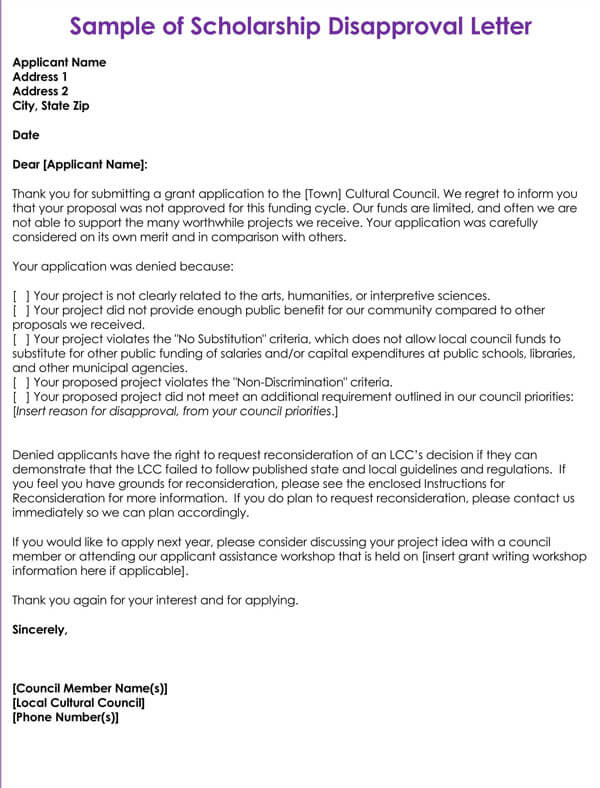 Sample of Scholarship Disapproval Letter

Applicant Name
Address 1
Address 2
City, State Zip

Date

Dear [Applicant Name]:

Thank you for submitting a grant application to the [Town] Cultural Council. We regret to inform you that your proposal was not approved for this funding cycle. Our funds are limited, and often we are not able to support the many worthwhile projects we receive. Your application was carefully considered on its own merit and in comparison with others.

Your application was denied because:

[ ] Your project is not clearly related to the arts, humanities, or interpretive sciences.
[ ] Your project did not provide enough public benefit for our community compared to other proposals we received.
[ ] Your project violates the "No Substitution" criteria, which does not allow local council funds to substitute for other public funding of salaries and/or capital expenditures at public schools, libraries, and other municipal agencies.
[ ] Your proposed project violates the "Non-Discrimination" criteria.
[ ] Your proposed project did not meet an additional requirement outlined in our council priorities: [Insert reason for disapproval, from your council priorities.]

Denied applicants have the right to request reconsideration of an LCC's decision if they can demonstrate that the LCC failed to follow published state and local guidelines and regulations. If you feel you have grounds for reconsideration, please see the enclosed Instructions for Reconsideration for more information. If you do plan to request reconsideration, please contact us immediately so we can plan accordingly.

If you would like to apply next year, please consider discussing your project idea with a council member or attending our applicant assistance workshop that is held on [insert grant writing workshop information here if applicable].

Thank you again for your interest and for applying.

Sincerely,

[Council Member Name(s)]
[Local Cultural Council]
[Phone Number(s)]